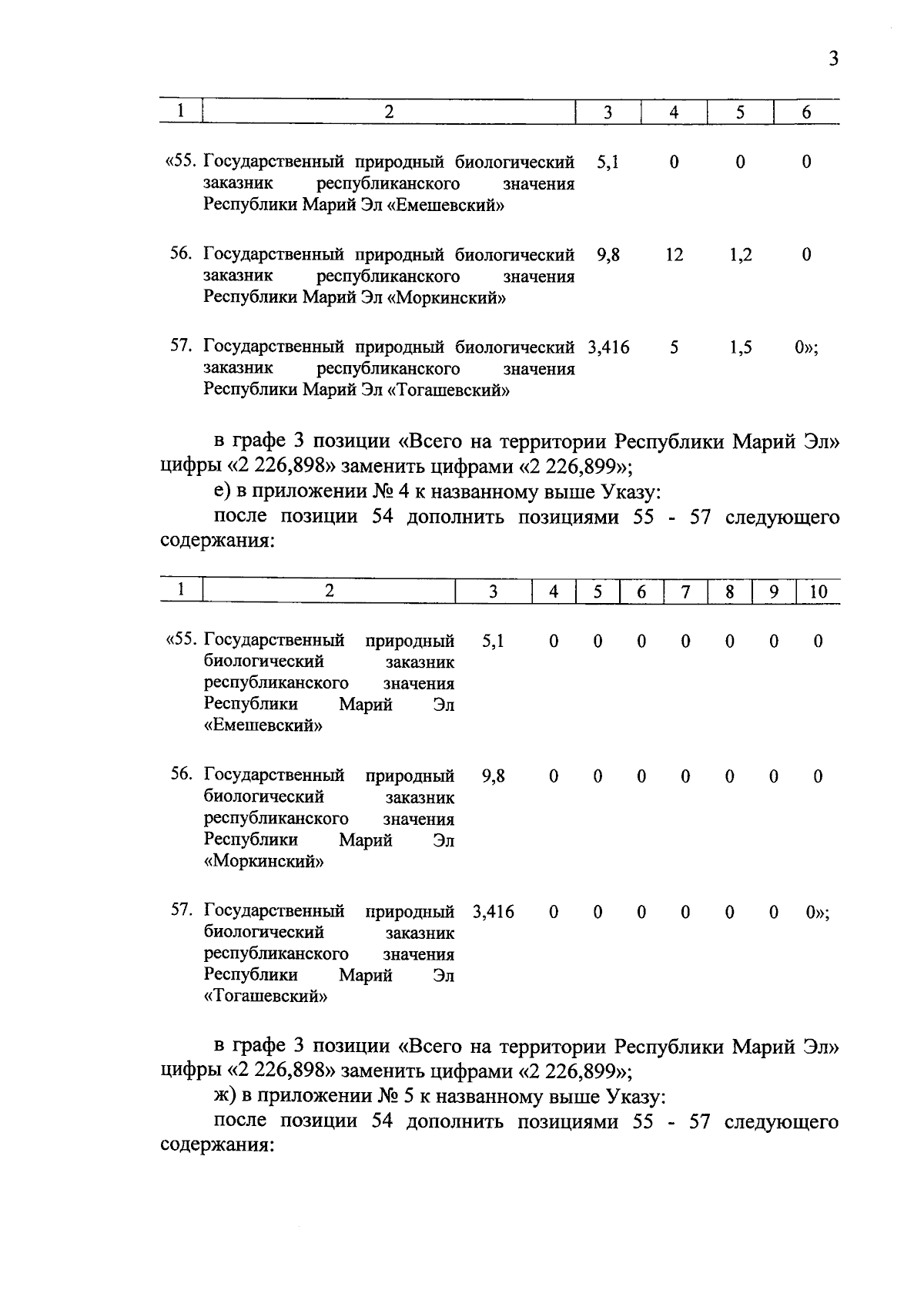 3

| 1 | 2 | 3 | 4 | 5 | 6 |
|---|---|---|---|---|---|
| «55. | Государственный природный биологический заказник республиканского значения Республики Марий Эл «Емешевский» | 5,1 | 0 | 0 | 0 |
| 56. | Государственный природный биологический заказник республиканского значения Республики Марий Эл «Моркинский» | 9,8 | 12 | 1,2 | 0 |
| 57. | Государственный природный биологический заказник республиканского значения Республики Марий Эл «Тогашевский» | 3,416 | 5 | 1,5 | 0»; |

в графе 3 позиции «Всего на территории Республики Марий Эл» цифры «2 226,898» заменить цифрами «2 226,899»;

е) в приложении № 4 к названному выше Указу:

после позиции 54 дополнить позициями 55 - 57 следующего содержания:

| 1 | 2 | 3 | 4 | 5 | 6 | 7 | 8 | 9 | 10 |
|---|---|---|---|---|---|---|---|---|---|
| «55. | Государственный природный биологический заказник республиканского значения Республики Марий Эл «Емешевский» | 5,1 | 0 | 0 | 0 | 0 | 0 | 0 | 0 |
| 56. | Государственный природный биологический заказник республиканского значения Республики Марий Эл «Моркинский» | 9,8 | 0 | 0 | 0 | 0 | 0 | 0 | 0 |
| 57. | Государственный природный биологический заказник республиканского значения Республики Марий Эл «Тогашевский» | 3,416 | 0 | 0 | 0 | 0 | 0 | 0 | 0»; |

в графе 3 позиции «Всего на территории Республики Марий Эл» цифры «2 226,898» заменить цифрами «2 226,899»;

ж) в приложении № 5 к названному выше Указу:

после позиции 54 дополнить позициями 55 - 57 следующего содержания: